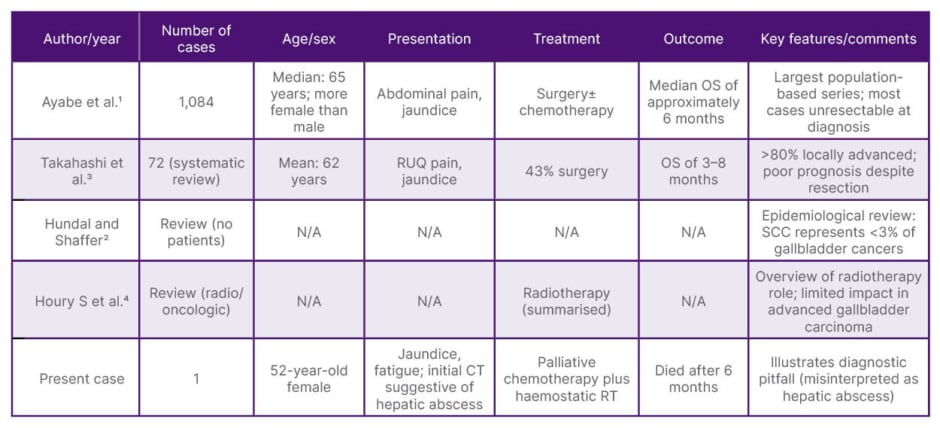 | Author/year | Number of cases | Age/sex | Presentation | Treatment | Outcome | Key features/comments |
|---|---|---|---|---|---|---|
| Ayabe et al.¹ | 1,084 | Median: 65 years; more female than male | Abdominal pain, jaundice | Surgery± chemotherapy | Median OS of approximately 6 months | Largest population-based series; most cases unresectable at diagnosis |
| Takahashi et al.³ | 72 (systematic review) | Mean: 62 years | RUQ pain, jaundice | 43% surgery | OS of 3–8 months | >80% locally advanced; poor prognosis despite resection |
| Hundal and Shaffer² | Review (no patients) | N/A | N/A | N/A | N/A | Epidemiological review: SCC represents <3% of gallbladder cancers |
| Houry S et al.⁴ | Review (radio/oncologic) | N/A | N/A | Radiotherapy (summarised) | N/A | Overview of radiotherapy role; limited impact in advanced gallbladder carcinoma |
| Present case | 1 | 52-year-old female | Jaundice, fatigue; initial CT suggestive of hepatic abscess | Palliative chemotherapy plus haemostatic RT | Died after 6 months | Illustrates diagnostic pitfall (misinterpreted as hepatic abscess) |